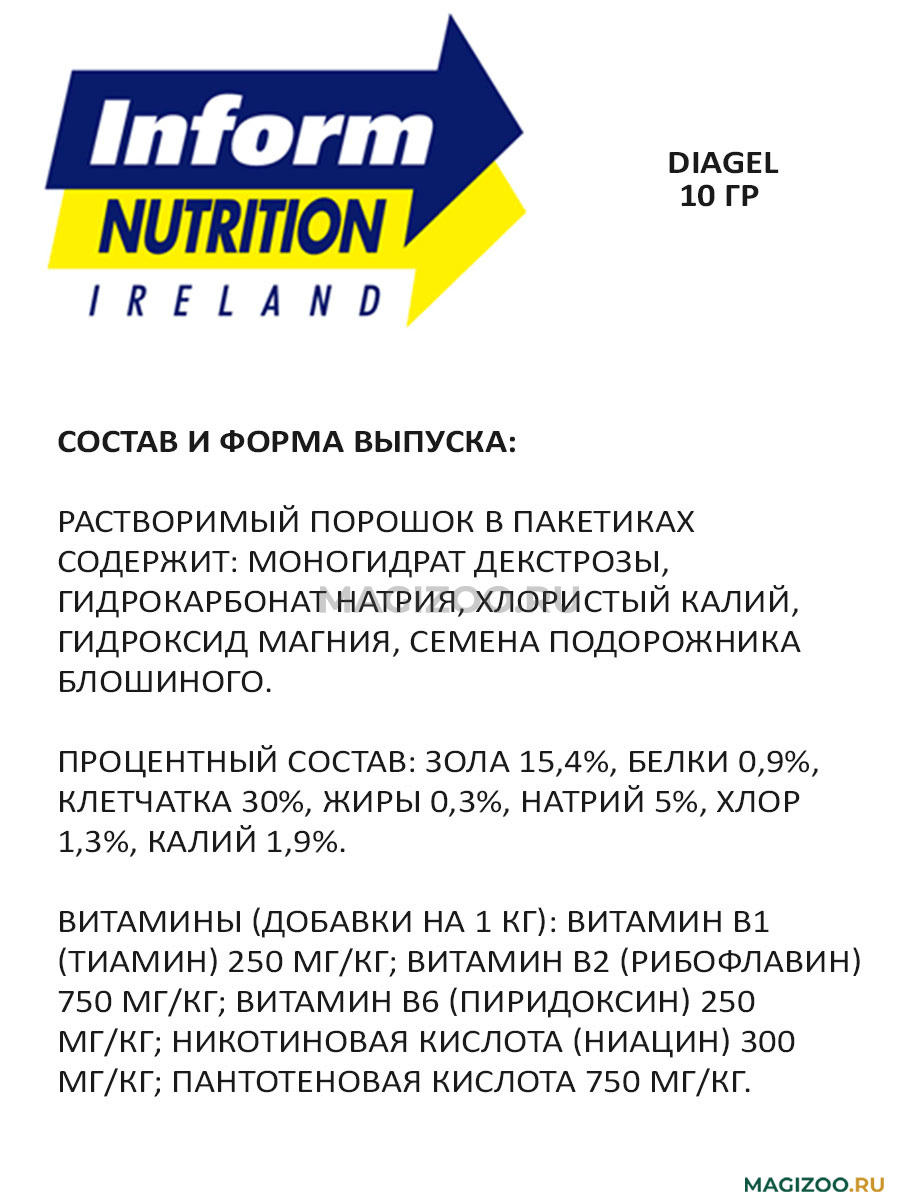 Inform
NUTRITION
IRELAND

DIAGEL
10 ГР

СОСТАВ И ФОРМА ВЫПУСКА:

РАСТВОРИМЫЙ ПОРОШОК В ПАКЕТИКАХ СОДЕРЖИТ: МОНОГИДРАТ ДЕКСТРОЗЫ, ГИДРОКАРБОНАТ НАТРИЯ, ХЛОРИСТЫЙ КАЛИЙ, ГИДРОКСИД МАГНИЯ, СЕМЕНА ПОДОРОЖНИКА БЛОШИНОГО.

MAGIZOO.RU

ПРОЦЕНТНЫЙ СОСТАВ: ЗОЛА 15,4%, БЕЛКИ 0,9%, КЛЕТЧАТКА 30%, ЖИРЫ 0,3%, НАТРИЙ 5%, ХЛОР 1,3%, КАЛИЙ 1,9%.

ВИТАМИНЫ (ДОБАВКИ НА 1 КГ): ВИТАМИН В1 (ТИАМИН) 250 МГ/КГ; ВИТАМИН В2 (РИБОФЛАВИН) 750 МГ/КГ; ВИТАМИН В6 (ПИРИДОКСИН) 250 МГ/КГ; НИКОТИНОВАЯ КИСЛОТА (НИАЦИН) 300 МГ/КГ; ПАНТОТЕНОВАЯ КИСЛОТА 750 МГ/КГ.

MAGIZOO.RU